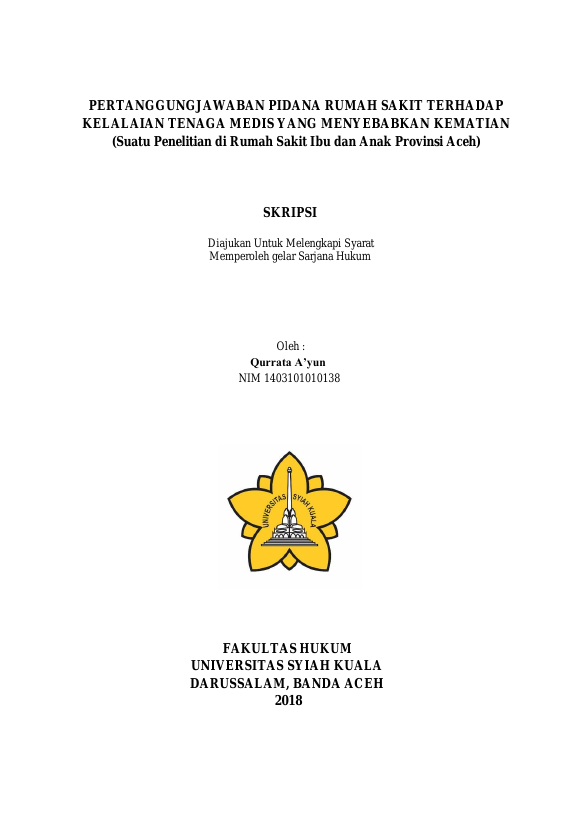 PERTANGGUNGJAWABAN PIDANA RUMAH SAKIT TERHADAP KELALAIAN TENAGA MEDIS YANG MENYEBABKAN KEMATIAN
(Suatu Penelitian di Rumah Sakit Ibu dan Anak Provinsi Aceh)

SKRIPSI

Diajukan Untuk Melengkapi Syarat
Memperoleh gelar Sarjana Hukum

Oleh :
Qurrata A'yun
NIM 1403101010138

UNIVERSITAS SYIAH KUALA

FAKULTAS HUKUM
UNIVERSITAS SYIAH KUALA
DARUSSALAM, BANDA ACEH
2018